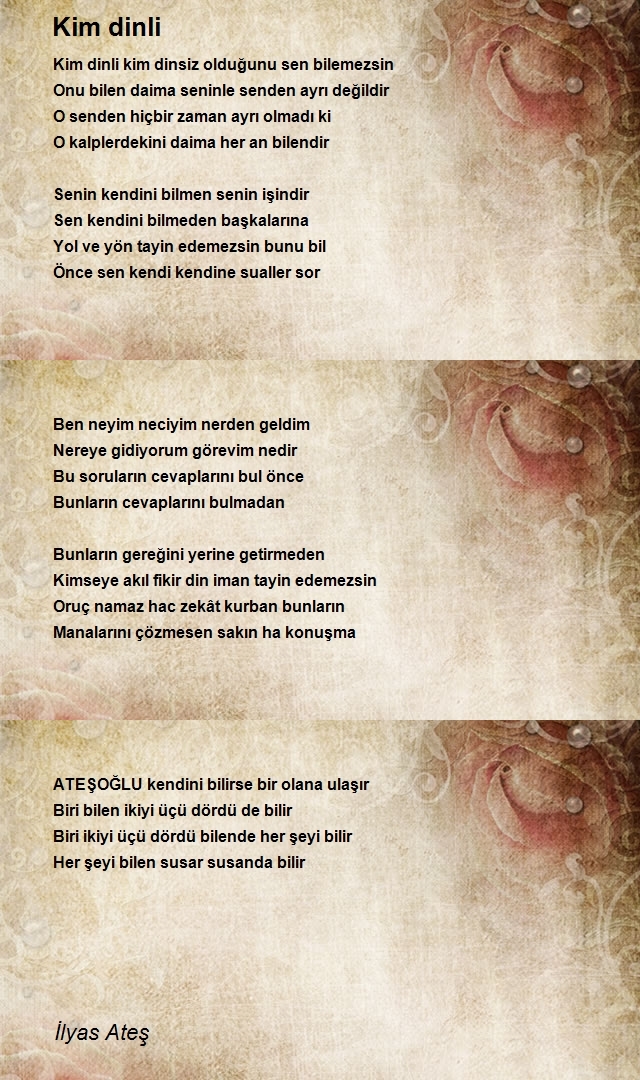 Kim dinli

Kim dinli kim dinsiz olduğunu sen bilemezsin
Onu bilen daima seninle senden ayrı değildir
O senden hiçbir zaman ayrı olmadı ki
O kalplerdekini daima her an bilendir

Senin kendini bilmen senin işindir
Sen kendini bilmeden başkalarına
Yol ve yön tayin edemezsin bunu bil
Önce sen kendi kendine sualler sor

Ben neyim neciyim nerden geldim
Nereye gidiyorum görevim nedir
Bu soruların cevaplarını bul önce
Bunların cevaplarını bulmadan

Bunların gereğini yerine getirmeden
Kimseye akıl fikir din iman tayin edemezsin
Oruç namaz hac zekât kurban bunların
Manalarını çözmesen sakın ha konuşma

ATEŞOĞLU kendini bilirse bir olana ulaşır
Biri bilen ikiyi üçü dördü de bilir
Biri ikiyi üçü dördü bilende her şeyi bilir
Her şeyi bilen susar susanda bilir

İlyas Ateş